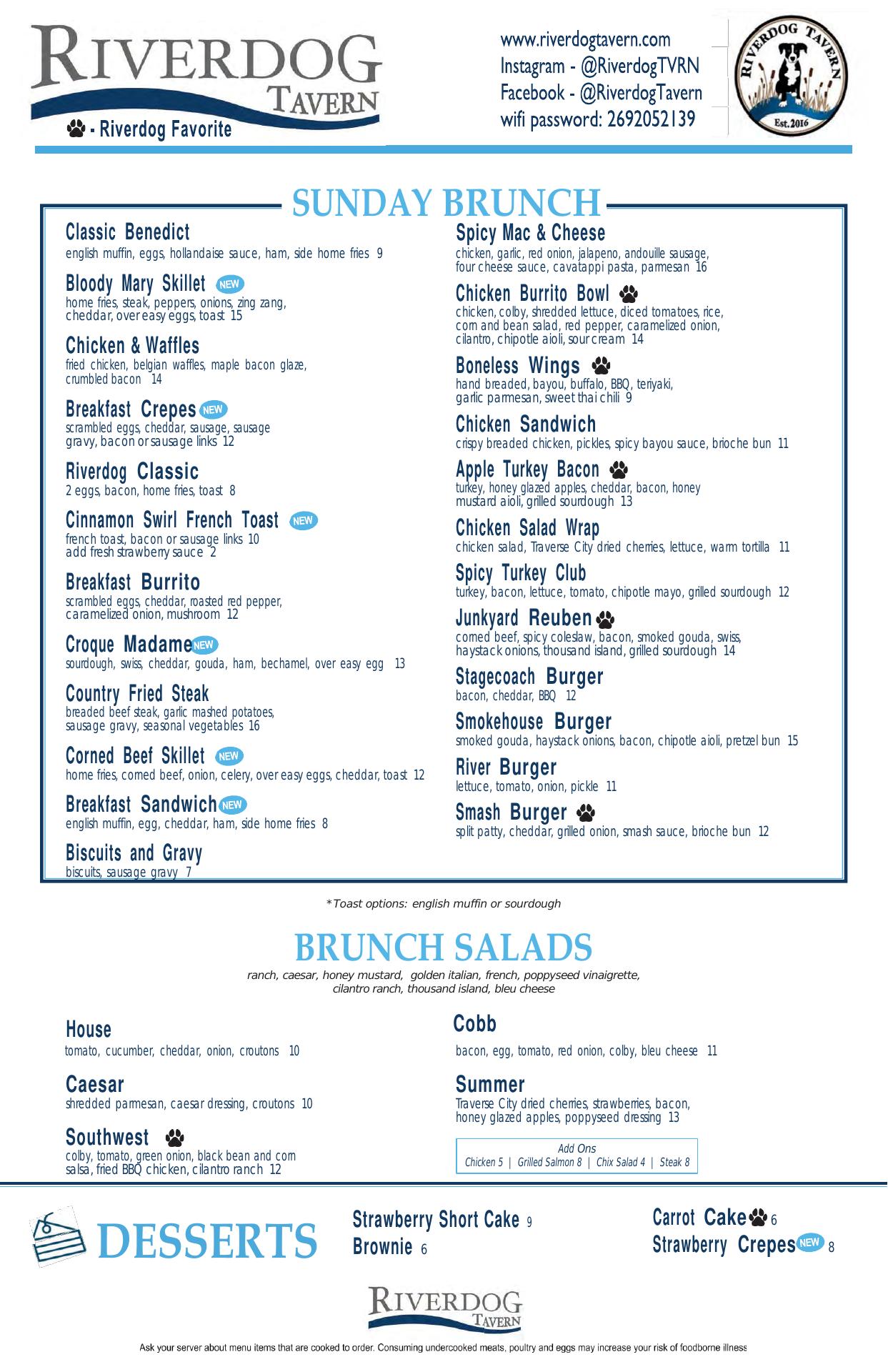 RIVERDOG TAVERN
- Riverdog Favorite

www.riverdogtavern.com
Instagram - @RiverdogTVRN
Facebook - @RiverdogTavern
wifi password: 2692052139

RIVERDOG TAVERN
Est. 2016

SUNDAY BRUNCH

Classic Benedict
english muffin, eggs, hollandaise sauce, ham, side home fries 9

Bloody Mary Skillet NEW
home fries, steak, peppers, onions, zing zang, cheddar, over easy eggs, toast 15

Chicken & Waffles
fried chicken, belgian waffles, maple bacon glaze, crumbled bacon 14

Breakfast Crepes NEW
scrambled eggs, cheddar, sausage, sausage gravy, bacon or sausage links 12

Riverdog Classic
2 eggs, bacon, home fries, toast 8

Cinnamon Swirl French Toast NEW
french toast, bacon or sausage links 10
add fresh strawberry sauce 2

Breakfast Burrito
scrambled eggs, cheddar, roasted red pepper, caramelized onion, mushroom 12

Croque Madame NEW
sourdough, swiss, cheddar, gouda, ham, bechamel, over easy egg 13

Country Fried Steak
breaded beef steak, garlic mashed potatoes, sausage gravy, seasonal vegetables 16

Corned Beef Skillet NEW
home fries, corned beef, onion, celery, over easy eggs, cheddar, toast 12

Breakfast Sandwich NEW
english muffin, egg, cheddar, ham, side home fries 8

Biscuits and Gravy
biscuits, sausage gravy 7

Spicy Mac & Cheese
chicken, garlic, red onion, jalapeno, andouille sausage, four cheese sauce, cavatappi pasta, parmesan 16

Chicken Burrito Bowl
chicken, colby, shredded lettuce, diced tomatoes, rice, corn and bean salad, red pepper, caramelized onion, cilantro, chipotle aioli, sour cream 14

Boneless Wings
hand breaded, bayou, buffalo, BBQ, teriyaki, garlic parmesan, sweet thai chili 9

Chicken Sandwich
crispy breaded chicken, pickles, spicy bayou sauce, brioche bun 11

Apple Turkey Bacon
turkey, honey glazed apples, cheddar, bacon, honey mustard aioli, grilled sourdough 13

Chicken Salad Wrap
chicken salad, Traverse City dried cherries, lettuce, warm tortilla 11

Spicy Turkey Club
turkey, bacon, lettuce, tomato, chipotle mayo, grilled sourdough 12

Junkyard Reuben
corned beef, spicy coleslaw, bacon, smoked gouda, swiss, haystack onions, thousand island, grilled sourdough 14

Stagecoach Burger
bacon, cheddar, BBQ 12

Smokehouse Burger
smoked gouda, haystack onions, bacon, chipotle aioli, pretzel bun 15

River Burger
lettuce, tomato, onion, pickle 11

Smash Burger
split patty, cheddar, grilled onion, smash sauce, brioche bun 12

*Toast options: english muffin or sourdough

BRUNCH SALADS
ranch, caesar, honey mustard, golden italian, french, poppyseed vinaigrette, cilantro ranch, thousand island, bleu cheese

House
tomato, cucumber, cheddar, onion, croutons 10

Caesar
shredded parmesan, caesar dressing, croutons 10

Southwest
colby, tomato, green onion, black bean and corn salsa, fried BBQ chicken, cilantro ranch 12

Cobb
bacon, egg, tomato, red onion, colby, bleu cheese 11

Summer
Traverse City dried cherries, strawberries, bacon, honey glazed apples, poppyseed dressing 13

Add Ons
Chicken 5 | Grilled Salmon 8 | Chix Salad 4 | Steak 8

DESSERTS
Strawberry Short Cake 9
Brownie 6
Carrot Cake 6
Strawberry Crepes NEW 8

RIVERDOG TAVERN

Ask your server about menu items that are cooked to order. Consuming undercooked meats, poultry and eggs may increase your risk of foodborne illness